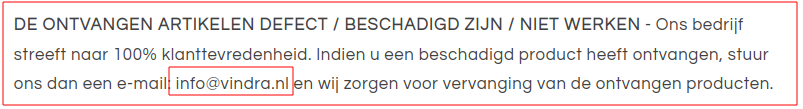 DE ONTVANGEN ARTIKELEN DEFECT / BESCHADIGD ZIJN / NIET WERKEN - Ons bedrijf streeft naar 100% klanttevredenheid. Indien u een beschadigd product heeft ontvangen, stuur ons dan een e-mail: info@vindra.nl en wij zorgen voor vervanging van de ontvangen producten.